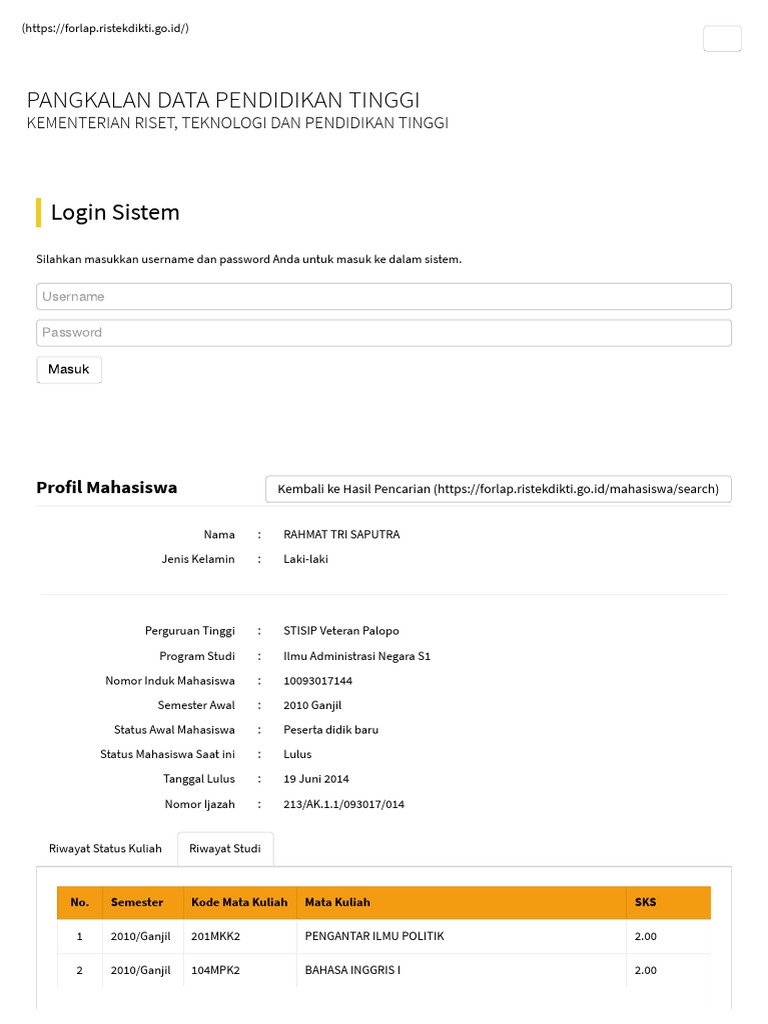 (https://forlap.ristekdikti.go.id/)

PANGKALAN DATA PENDIDIKAN TINGGI
KEMENTERIAN RISET, TEKNOLOGI DAN PENDIDIKAN TINGGI

Login Sistem

Silahkan masukkan username dan password Anda untuk masuk ke dalam sistem.

Username

Password

Masuk

Profil Mahasiswa

Kembali ke Hasil Pencarian (https://forlap.ristekdikti.go.id/mahasiswa/search)

Nama : RAHMAT TRI SAPUTRA
Jenis Kelamin : Laki-laki

Perguruan Tinggi : STISIP Veteran Palopo
Program Studi : Ilmu Administrasi Negara S1
Nomor Induk Mahasiswa : 10093017144
Semester Awal : 2010 Ganjil
Status Awal Mahasiswa : Peserta didik baru
Status Mahasiswa Saat ini : Lulus
Tanggal Lulus : 19 Juni 2014
Nomor Ijazah : 213/AK.1.1/093017/014

Riwayat Status Kuliah
Riwayat Studi

| No. | Semester | Kode Mata Kuliah | Mata Kuliah | SKS |
|---|---|---|---|---|
| 1 | 2010/Ganjil | 201MKK2 | PENGANTAR ILMU POLITIK | 2.00 |
| 2 | 2010/Ganjil | 104MPK2 | BAHASA INGGRIS I | 2.00 |